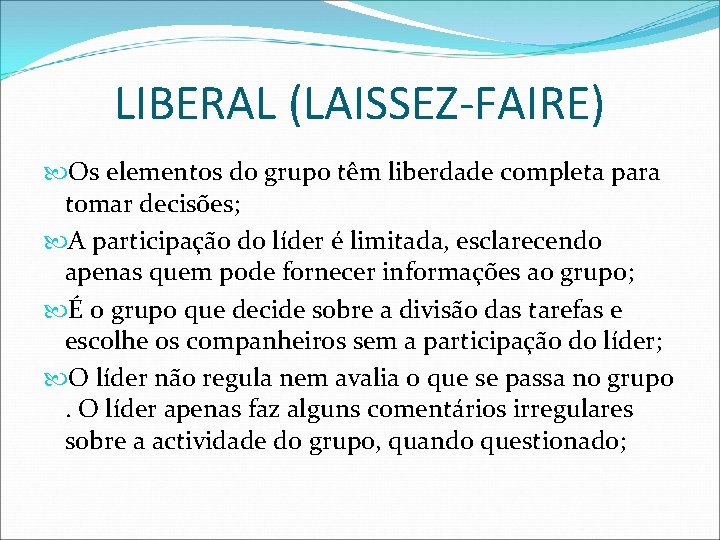 LIBERAL (LAISSEZ-FAIRE)

Os elementos do grupo têm liberdade completa para tomar decisões;

A participação do líder é limitada, esclarecendo apenas quem pode fornecer informações ao grupo;

É o grupo que decide sobre a divisão das tarefas e escolhe os companheiros sem a participação do líder;

O líder não regula nem avalia o que se passa no grupo . O líder apenas faz alguns comentários irregulares sobre a actividade do grupo, quando questionado;